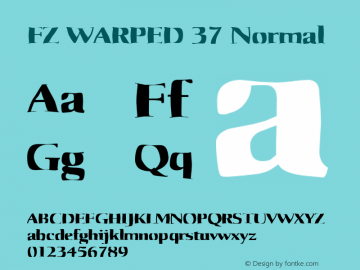 FZ WARPED 37 Normal

Aa Ff a
Gg Qq

ABCDEFGHIJKLMNOPQRSTUVWXYZ
abcdefghijklmnopqrstuvwxyz
0123456789

© Design by fontke.com